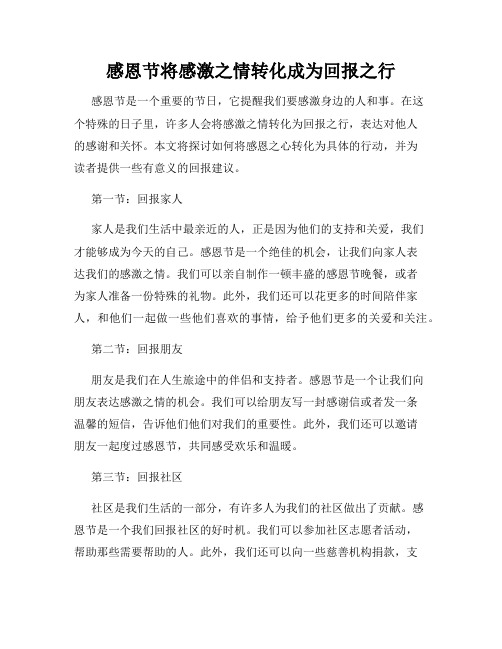 感恩节将感激之情转化成为回报之行

感恩节是一个重要的节日，它提醒我们要感激身边的人和事。在这个特殊的日子里，许多人会将感激之情转化为回报之行，表达对他人的感谢和关怀。本文将探讨如何将感恩之心转化为具体的行动，并为读者提供一些有意义的回报建议。

第一节：回报家人

家人是我们生活中最亲近的人，正是因为他们的支持和关爱，我们才能够成为今天的自己。感恩节是一个绝佳的机会，让我们向家人表达我们的感激之情。我们可以亲自制作一顿丰盛的感恩节晚餐，或者为家人准备一份特殊的礼物。此外，我们还可以花更多的时间陪伴家人，和他们一起做一些他们喜欢的事情，给予他们更多的关爱和关注。

第二节：回报朋友

朋友是我们在人生旅途中的伴侣和支持者。感恩节是一个让我们向朋友表达感激之情的机会。我们可以给朋友写一封感谢信或者发一条温馨的短信，告诉他们他们对我们的重要性。此外，我们还可以邀请朋友一起度过感恩节，共同感受欢乐和温暖。

第三节：回报社区

社区是我们生活的一部分，有许多人为我们的社区做出了贡献。感恩节是一个我们回报社区的好时机。我们可以参加社区志愿者活动，帮助那些需要帮助的人。此外，我们还可以向一些慈善机构捐款，支